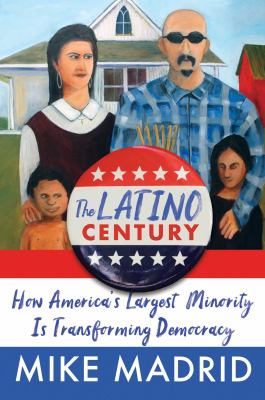 The LATINO CENTURY

How America's Largest Minority Is Transforming Democracy

MIKE MADRID